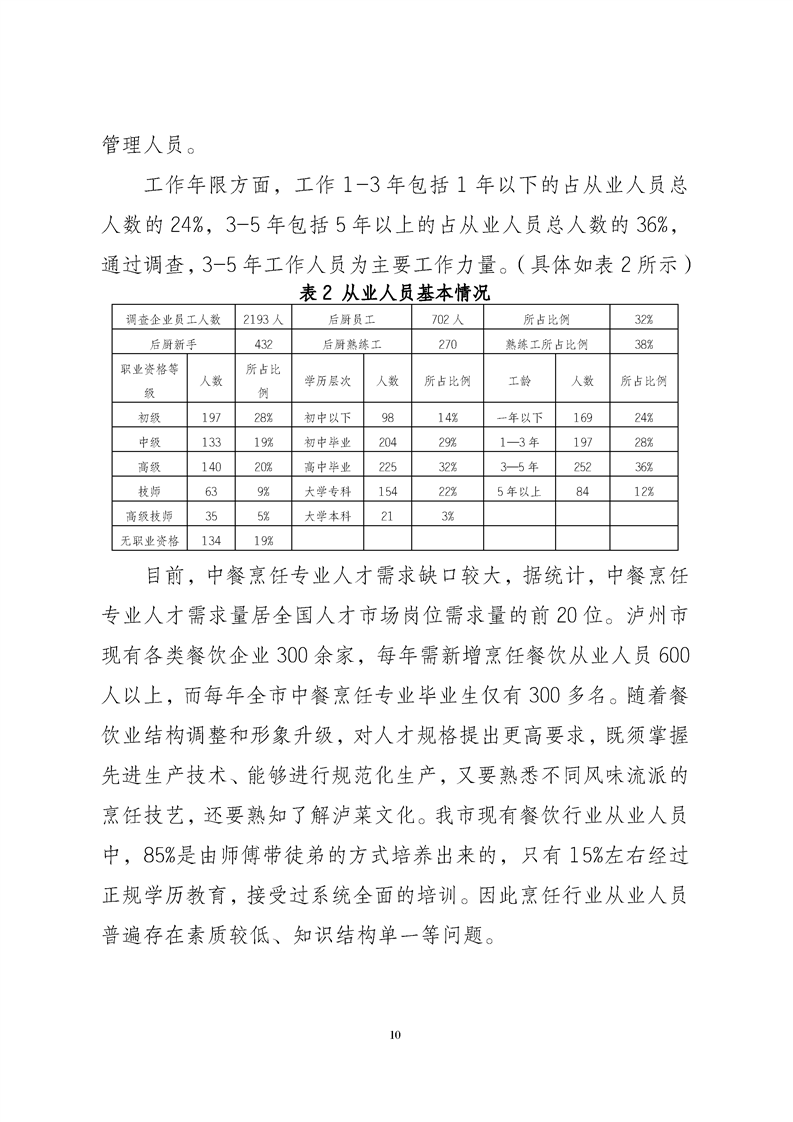 管理人员。

工作年限方面，工作 1-3 年包括 1 年以下的占从业人员总人数的 24%，3-5 年包括 5 年以上的占从业人员总人数的 36%，通过调查，3-5 年工作人员为主要工作力量。（具体如表 2 所示）

表 2 从业人员基本情况

| 调查企业员工人数 | | 2193 人 | 后厨员工 | | 702 人 | 所占比例 | | 32% |
|---|---|---|---|---|---|---|---|---|
| 后厨新手 | | 432 | 后厨熟练工 | | 270 | 熟练工所占比例 | | 38% |
| 职业资格等级 | 人数 | 所占比例 | 学历层次 | 人数 | 所占比例 | 工龄 | 人数 | 所占比例 |
| 初级 | 197 | 28% | 初中以下 | 98 | 14% | 一年以下 | 169 | 24% |
| 中级 | 133 | 19% | 初中毕业 | 204 | 29% | 1—3 年 | 197 | 28% |
| 高级 | 140 | 20% | 高中毕业 | 225 | 32% | 3—5 年 | 252 | 36% |
| 技师 | 63 | 9% | 大学专科 | 154 | 22% | 5 年以上 | 84 | 12% |
| 高级技师 | 35 | 5% | 大学本科 | 21 | 3% | | | |
| 无职业资格 | 134 | 19% | | | | | | |

目前，中餐烹饪专业人才需求缺口较大，据统计，中餐烹饪专业人才需求量居全国人才市场岗位需求量的前 20 位。泸州市现有各类餐饮企业 300 余家，每年需新增烹饪餐饮从业人员 600 人以上，而每年全市中餐烹饪专业毕业生仅有 300 多名。随着餐饮业结构调整和形象升级，对人才规格提出更高要求，既须掌握先进生产技术、能够进行规范化生产，又要熟悉不同风味流派的烹饪技艺，还要熟知了解泸菜文化。我市现有餐饮行业从业人员中，85%是由师傅带徒弟的方式培养出来的，只有 15%左右经过正规学历教育，接受过系统全面的培训。因此烹饪行业从业人员普遍存在素质较低、知识结构单一等问题。

10